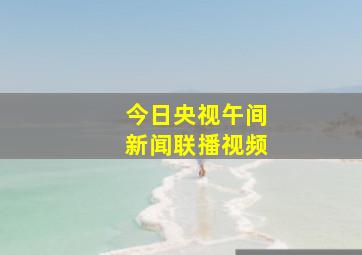 今日央视午间
新闻联播视频